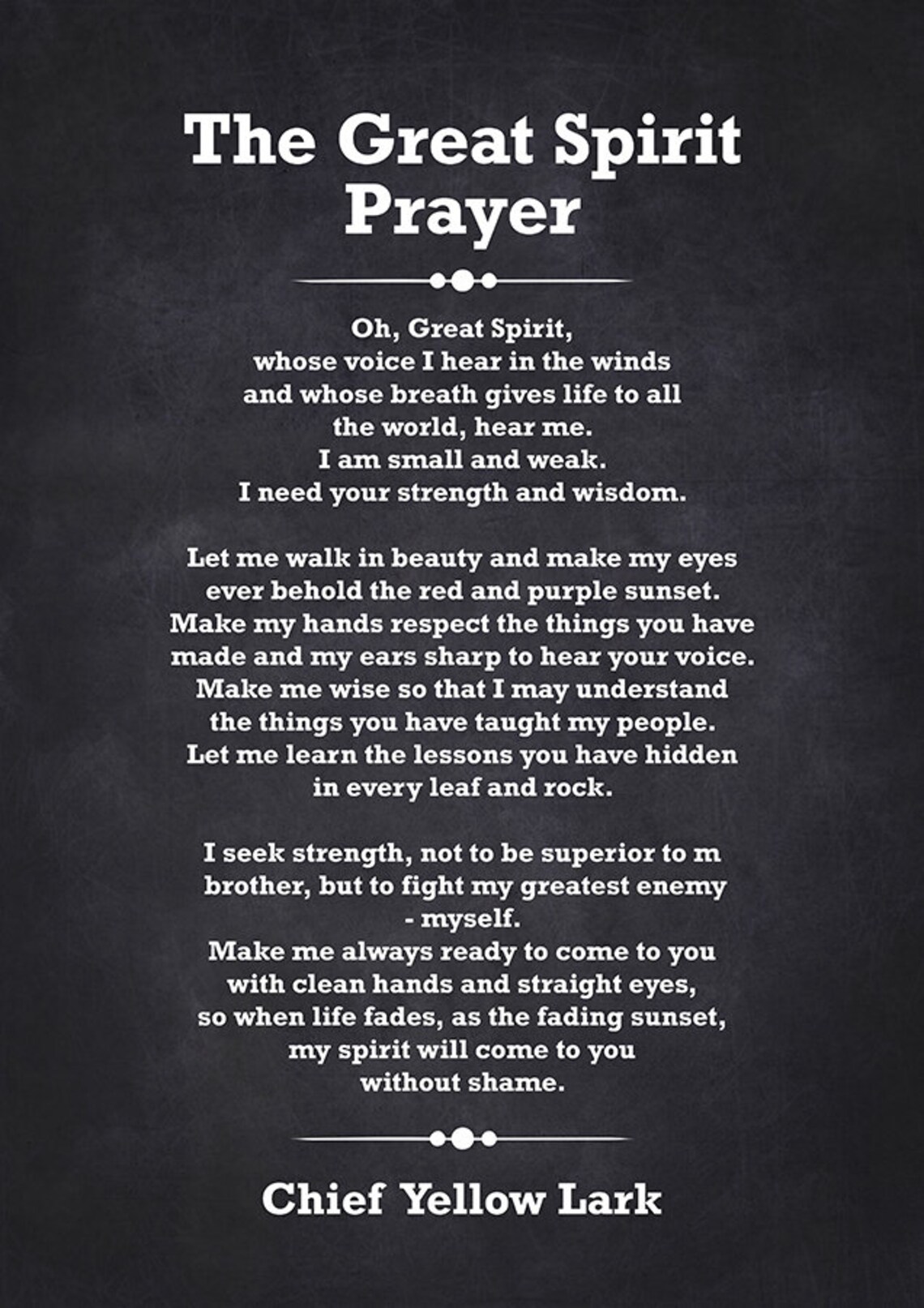 The Great Spirit Prayer

Oh, Great Spirit,
whose voice I hear in the winds
and whose breath gives life to all
the world, hear me.
I am small and weak.
I need your strength and wisdom.

Let me walk in beauty and make my eyes
ever behold the red and purple sunset.
Make my hands respect the things you have
made and my ears sharp to hear your voice.
Make me wise so that I may understand
the things you have taught my people.
Let me learn the lessons you have hidden
in every leaf and rock.

I seek strength, not to be superior to m
brother, but to fight my greatest enemy
- myself.
Make me always ready to come to you
with clean hands and straight eyes,
so when life fades, as the fading sunset,
my spirit will come to you
without shame.

Chief Yellow Lark